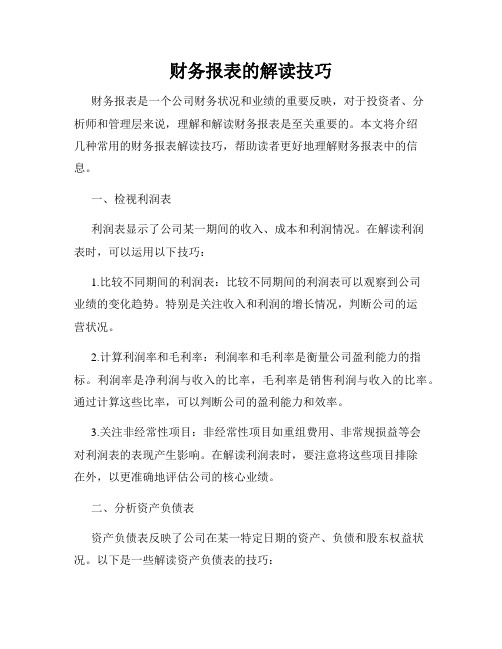 财务报表的解读技巧

财务报表是一个公司财务状况和业绩的重要反映，对于投资者、分析师和管理层来说，理解和解读财务报表是至关重要的。本文将介绍几种常用的财务报表解读技巧，帮助读者更好地理解财务报表中的信息。

一、检视利润表

利润表显示了公司某一期间的收入、成本和利润情况。在解读利润表时，可以运用以下技巧：

1.比较不同期间的利润表：比较不同期间的利润表可以观察到公司业绩的变化趋势。特别是关注收入和利润的增长情况，判断公司的运营状况。

2.计算利润率和毛利率：利润率和毛利率是衡量公司盈利能力的指标。利润率是净利润与收入的比率，毛利率是销售利润与收入的比率。通过计算这些比率，可以判断公司的盈利能力和效率。

3.关注非经常性项目：非经常性项目如重组费用、非常规损益等会对利润表的表现产生影响。在解读利润表时，要注意将这些项目排除在外，以更准确地评估公司的核心业绩。

二、分析资产负债表

资产负债表反映了公司在某一特定日期的资产、负债和股东权益状况。以下是一些解读资产负债表的技巧：